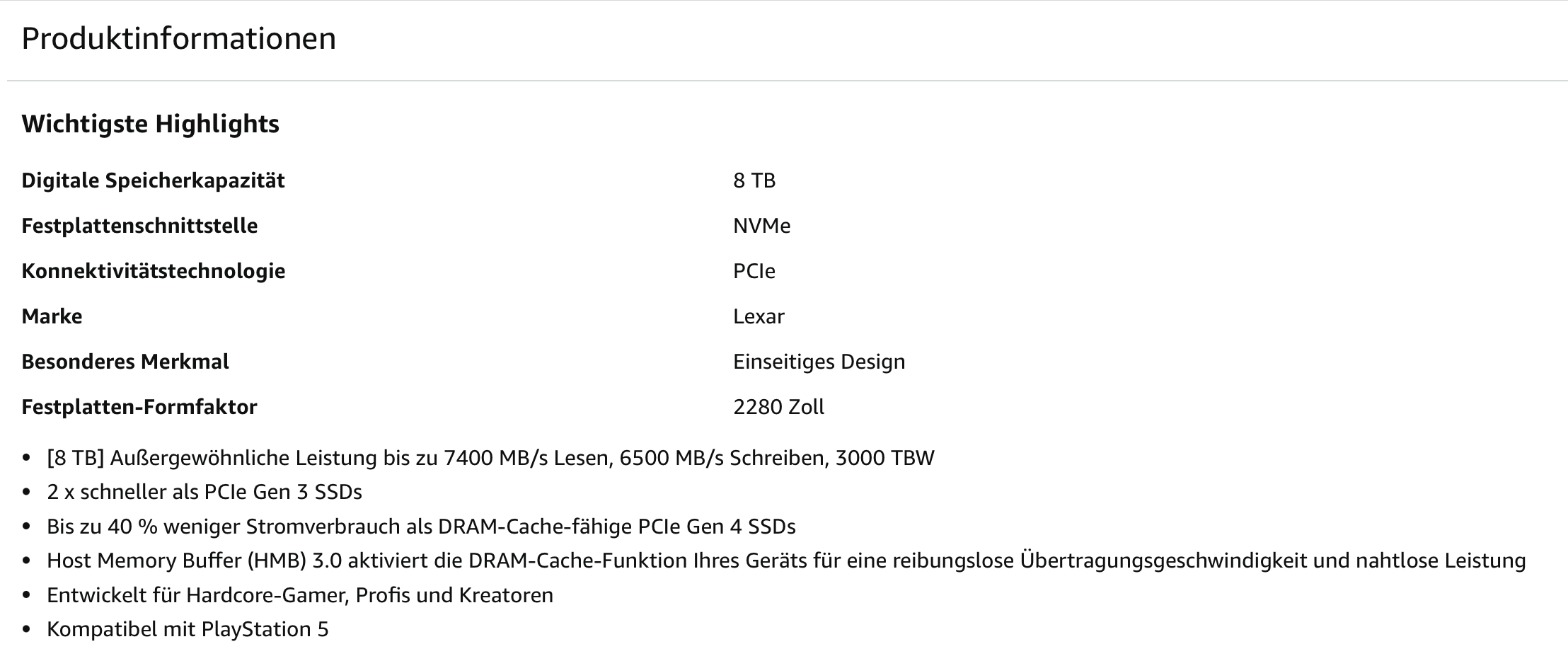 Produktinformationen

Wichtigste Highlights

| | |
|---|---|
| Digitale Speicherkapazität | 8 TB |
| Festplattenschnittstelle | NVMe |
| Konnektivitätstechnologie | PCIe |
| Marke | Lexar |
| Besonderes Merkmal | Einseitiges Design |
| Festplatten-Formfaktor | 2280 Zoll |

- [8 TB] Außergewöhnliche Leistung bis zu 7400 MB/s Lesen, 6500 MB/s Schreiben, 3000 TBW
- 2 x schneller als PCIe Gen 3 SSDs
- Bis zu 40 % weniger Stromverbrauch als DRAM-Cache-fähige PCIe Gen 4 SSDs
- Host Memory Buffer (HMB) 3.0 aktiviert die DRAM-Cache-Funktion Ihres Geräts für eine reibungslose Übertragungsgeschwindigkeit und nahtlose Leistung
- Entwickelt für Hardcore-Gamer, Profis und Kreatoren
- Kompatibel mit PlayStation 5